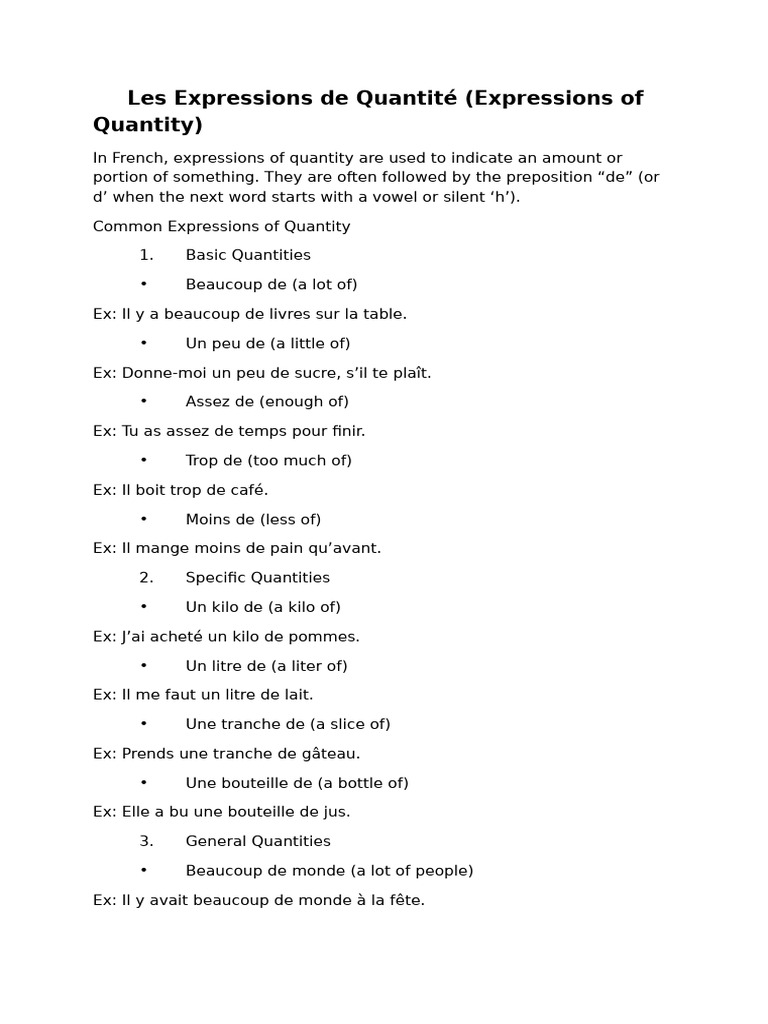 Les Expressions de Quantité (Expressions of Quantity)

In French, expressions of quantity are used to indicate an amount or portion of something. They are often followed by the preposition “de” (or d’ when the next word starts with a vowel or silent ‘h’).

Common Expressions of Quantity

1. Basic Quantities

• Beaucoup de (a lot of)

Ex: Il y a beaucoup de livres sur la table.

• Un peu de (a little of)

Ex: Donne-moi un peu de sucre, s’il te plaît.

• Assez de (enough of)

Ex: Tu as assez de temps pour finir.

• Trop de (too much of)

Ex: Il boit trop de café.

• Moins de (less of)

Ex: Il mange moins de pain qu’avant.

2. Specific Quantities

• Un kilo de (a kilo of)

Ex: J’ai acheté un kilo de pommes.

• Un litre de (a liter of)

Ex: Il me faut un litre de lait.

• Une tranche de (a slice of)

Ex: Prends une tranche de gâteau.

• Une bouteille de (a bottle of)

Ex: Elle a bu une bouteille de jus.

3. General Quantities

• Beaucoup de monde (a lot of people)

Ex: Il y avait beaucoup de monde à la fête.